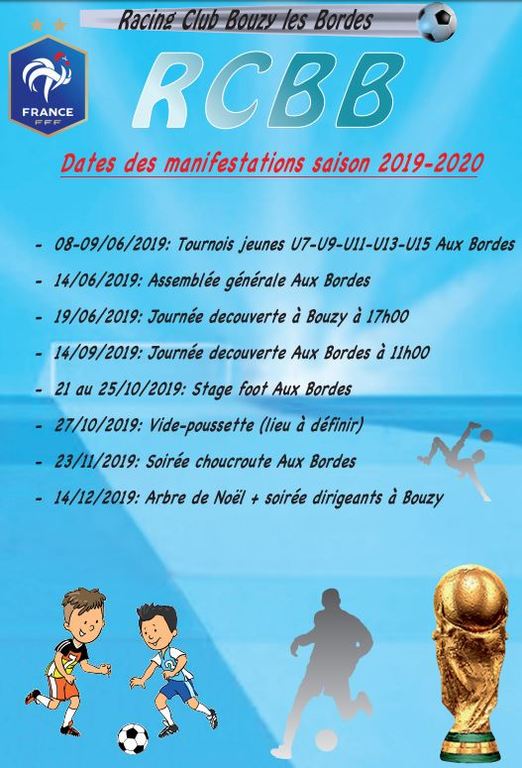 Racing Club Bouzy les Bordes

FRANCE
FFF

RCBB

Dates des manifestations saison 2019-2020

- 08-09/06/2019: Tournois jeunes U7-U9-U11-U13-U15 Aux Bordes
- 14/06/2019: Assemblée générale Aux Bordes
- 19/06/2019: Journée decouverte à Bouzy à 17h00
- 14/09/2019: Journée decouverte Aux Bordes à 11h00
- 21 au 25/10/2019: Stage foot Aux Bordes
- 27/10/2019: Vide-poussette (lieu à définir)
- 23/11/2019: Soirée choucroute Aux Bordes
- 14/12/2019: Arbre de Noël + soirée dirigeants à Bouzy